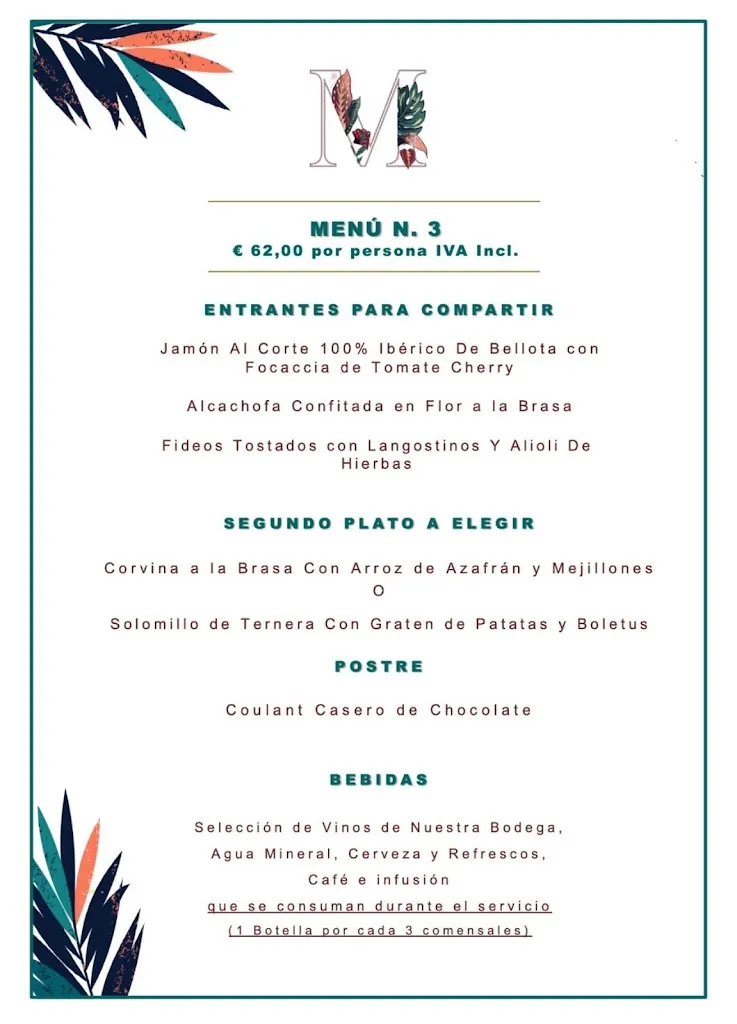 M

MENÚ N. 3
€ 62,00 por persona IVA Incl.

ENTRANTES PARA COMPARTIR

Jamón Al Corte 100% Ibérico De Bellota con Focaccia de Tomate Cherry

Alcachofa Confitada en Flor a la Brasa

Fideos Tostados con Langostinos Y Alioli De Hierbas

SEGUNDO PLATO A ELEGIR

Corvina a la Brasa Con Arroz de Azafrán y Mejillones
O
Solomillo de Ternera Con Graten de Patatas y Boletus

POSTRE

Coulant Casero de Chocolate

BEBIDAS

Selección de Vinos de Nuestra Bodega,
Agua Mineral, Cerveza y Refrescos,
Café e infusión
que se consuman durante el servicio
(1 Botella por cada 3 comensales)